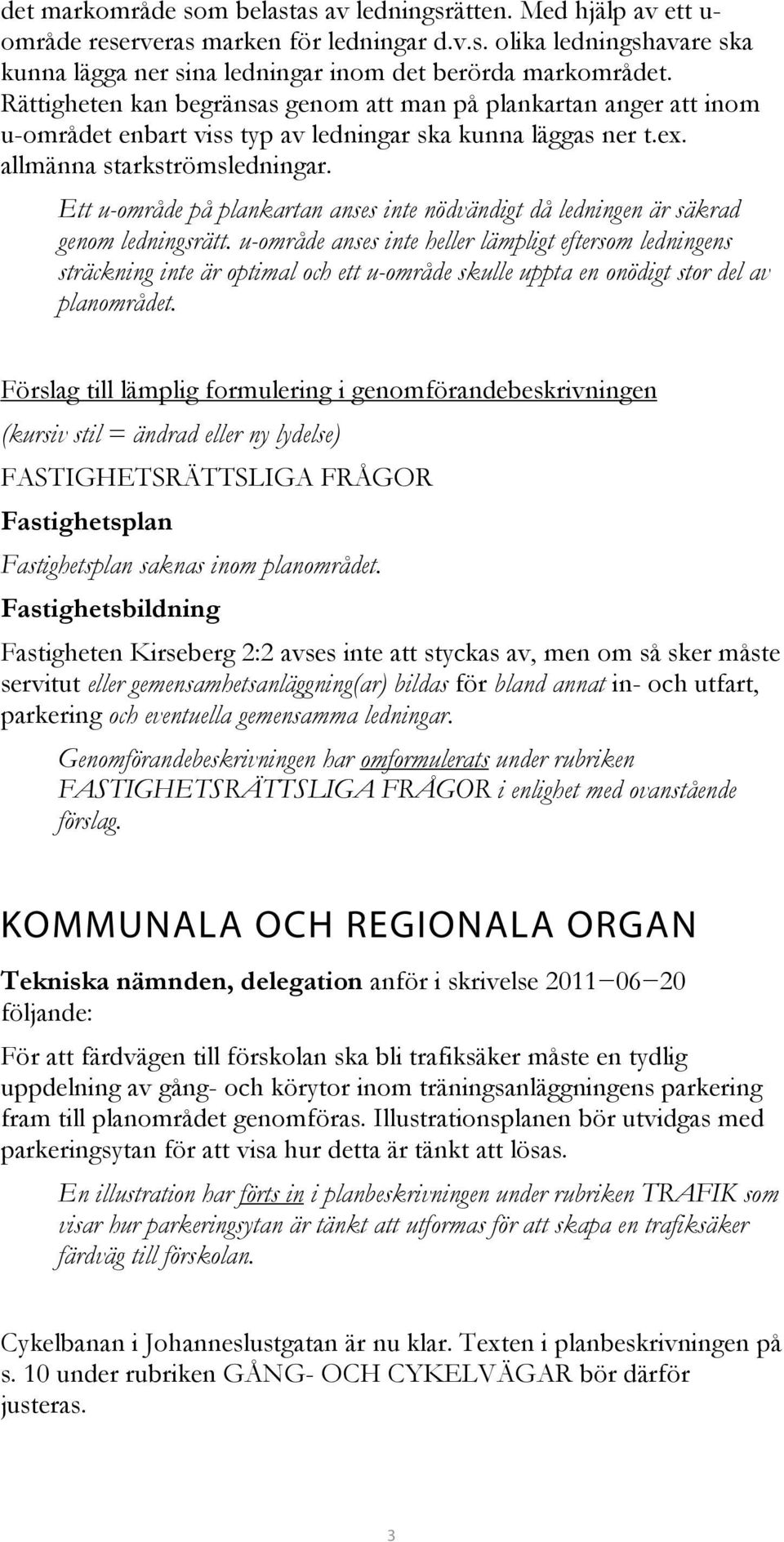 det markområde som belastas av ledningsrätten. Med hjälp av ett u-område reserveras marken för ledningar d.v.s. olika ledningshavare ska kunna lägga ner sina ledningar inom det berörda markområdet. Rättigheten kan begränsas genom att man på plankartan anger att inom u-området enbart viss typ av ledningar ska kunna läggas ner t.ex. allmänna starkströmsledningar.

Ett u-område på plankartan anses inte nödvändigt då ledningen är säkrad genom ledningsrätt. u-område anses inte heller lämpligt eftersom ledningens sträckning inte är optimal och ett u-område skulle uppta en onödigt stor del av planområdet.

Förslag till lämplig formulering i genomförandebeskrivningen

(kursiv stil = ändrad eller ny lydelse)

FASTIGHETSRÄTTSLIGA FRÅGOR

Fastighetsplan

Fastighetsplan saknas inom planområdet.

Fastighetsbildning

Fastigheten Kirseberg 2:2 avses inte att styckas av, men om så sker måste servitut eller gemensamhetsanläggning(ar) bildas för bland annat in- och utfart, parkering och eventuella gemensamma ledningar.

Genomförandebeskrivningen har omformulerats under rubriken FASTIGHETSRÄTTSLIGA FRÅGOR i enlighet med ovanstående förslag.

KOMMUNALA OCH REGIONALA ORGAN

Tekniska nämnden, delegation anför i skrivelse 2011−06−20 följande:

För att färdvägen till förskolan ska bli trafiksäker måste en tydlig uppdelning av gång- och körytor inom träningsanläggningens parkering fram till planområdet genomföras. Illustrationsplanen bör utvidgas med parkeringsytan för att visa hur detta är tänkt att lösas.

En illustration har förts in i planbeskrivningen under rubriken TRAFIK som visar hur parkeringsytan är tänkt att utformas för att skapa en trafiksäker färdväg till förskolan.

Cykelbanan i Johanneslustgatan är nu klar. Texten i planbeskrivningen på s. 10 under rubriken GÅNG- OCH CYKELVÄGAR bör därför justeras.

3